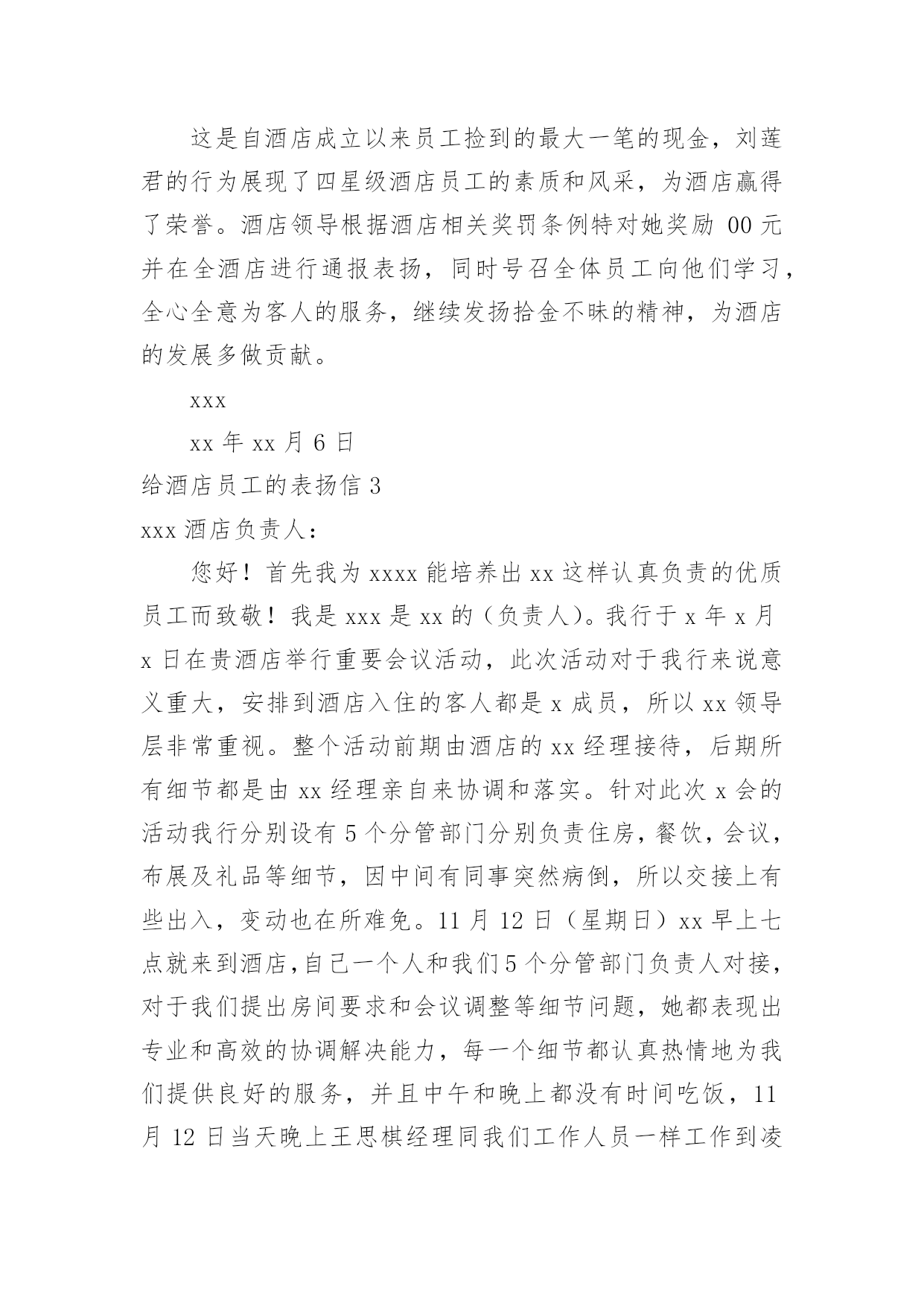 这是自酒店成立以来员工捡到的最大一笔的现金，刘莲君的行为展现了四星级酒店员工的素质和风采，为酒店赢得了荣誉。酒店领导根据酒店相关奖罚条例特对她奖励 00 元并在全酒店进行通报表扬，同时号召全体员工向他们学习，全心全意为客人的服务，继续发扬拾金不昧的精神，为酒店的发展多做贡献。

xxx

xx 年 xx 月 6 日

给酒店员工的表扬信 3

xxx 酒店负责人：

您好！首先我为 xxxx 能培养出 xx 这样认真负责的优质员工而致敬！我是 xxx 是 xx 的（负责人）。我行于 x 年 x 月 x 日在贵酒店举行重要会议活动，此次活动对于我行来说意义重大，安排到酒店入住的客人都是 x 成员，所以 xx 领导层非常重视。整个活动前期由酒店的 xx 经理接待，后期所有细节都是由 xx 经理亲自来协调和落实。针对此次 x 会的活动我行分别设有 5 个分管部门分别负责住房，餐饮，会议，布展及礼品等细节，因中间有同事突然病倒，所以交接上有些出入，变动也在所难免。11 月 12 日（星期日）xx 早上七点就来到酒店，自己一个人和我们 5 个分管部门负责人对接，对于我们提出房间要求和会议调整等细节问题，她都表现出专业和高效的协调解决能力，每一个细节都认真热情地为我们提供良好的服务，并且中午和晚上都没有时间吃饭，11 月 12 日当天晚上王思棋经理同我们工作人员一样工作到凌